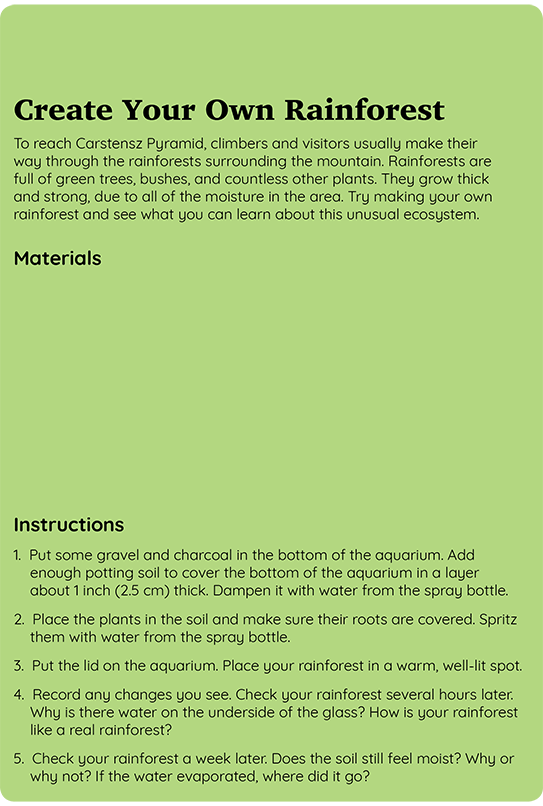 Create Your Own Rainforest

To reach Carstensz Pyramid, climbers and visitors usually make their way through the rainforests surrounding the mountain. Rainforests are full of green trees, bushes, and countless other plants. They grow thick and strong, due to all of the moisture in the area. Try making your own rainforest and see what you can learn about this unusual ecosystem.

Materials

Instructions

1. Put some gravel and charcoal in the bottom of the aquarium. Add enough potting soil to cover the bottom of the aquarium in a layer about 1 inch (2.5 cm) thick. Dampen it with water from the spray bottle.

2. Place the plants in the soil and make sure their roots are covered. Spritz them with water from the spray bottle.

3. Put the lid on the aquarium. Place your rainforest in a warm, well-lit spot.

4. Record any changes you see. Check your rainforest several hours later. Why is there water on the underside of the glass? How is your rainforest like a real rainforest?

5. Check your rainforest a week later. Does the soil still feel moist? Why or why not? If the water evaporated, where did it go?